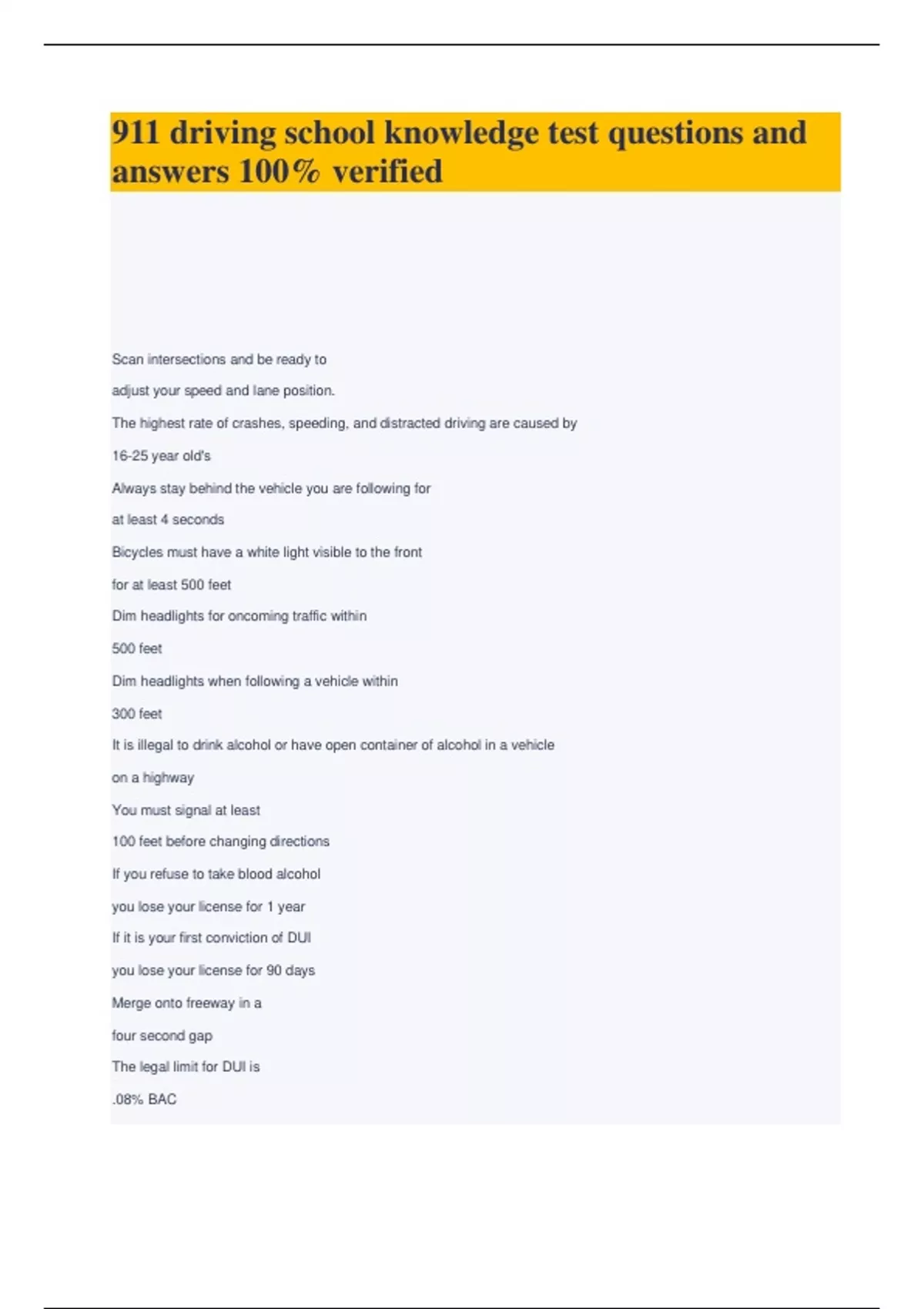 911 driving school knowledge test questions and answers 100% verified

Scan intersections and be ready to

adjust your speed and lane position.

The highest rate of crashes, speeding, and distracted driving are caused by

16-25 year old's

Always stay behind the vehicle you are following for

at least 4 seconds

Bicycles must have a white light visible to the front

for at least 500 feet

Dim headlights for oncoming traffic within

500 feet

Dim headlights when following a vehicle within

300 feet

It is illegal to drink alcohol or have open container of alcohol in a vehicle

on a highway

You must signal at least

100 feet before changing directions

If you refuse to take blood alcohol

you lose your license for 1 year

If it is your first conviction of DUI

you lose your license for 90 days

Merge onto freeway in a

four second gap

The legal limit for DUI is

.08% BAC